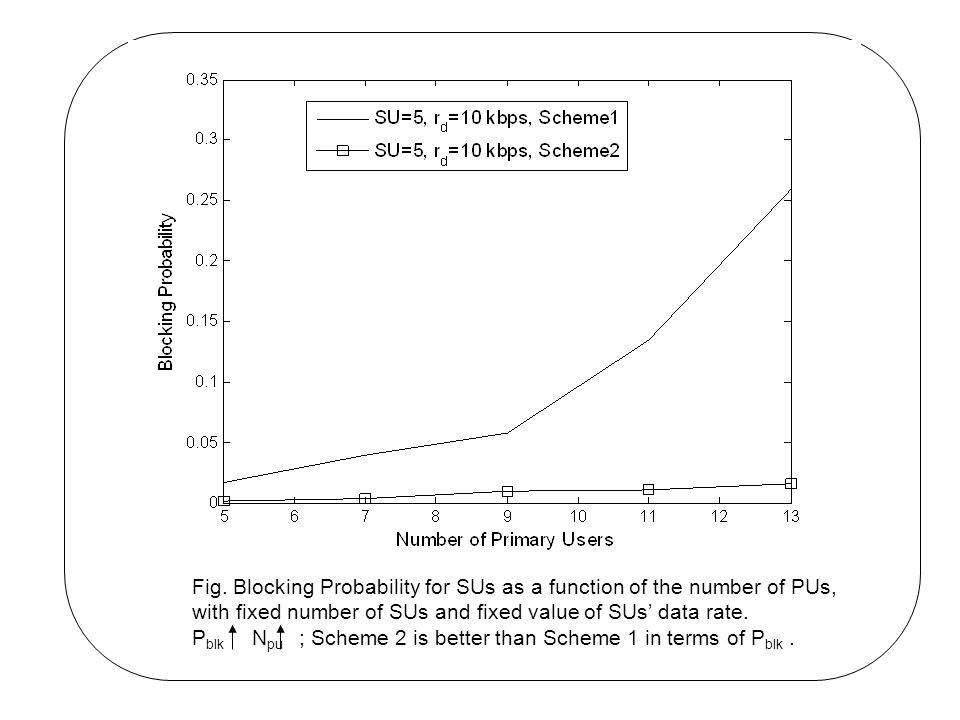 0.35
0.3
0.25
0.2
0.15
0.1
0.05
0
Blocking Probability
SU=5, $r_d$=10 kbps, Scheme1
SU=5, $r_d$=10 kbps, Scheme2
5 6 7 8 9 10 11 12 13
Number of Primary Users

Fig. Blocking Probability for SUs as a function of the number of PUs, with fixed number of SUs and fixed value of SUs' data rate.
$P_{blk}\uparrow$ $N_{pu}\uparrow$ ; Scheme 2 is better than Scheme 1 in terms of $P_{blk}$ .